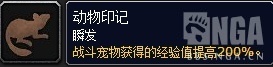 动物印记
瞬发
战斗宠物获得的经验值提高200%。

NGA
BBS.NGA.CN